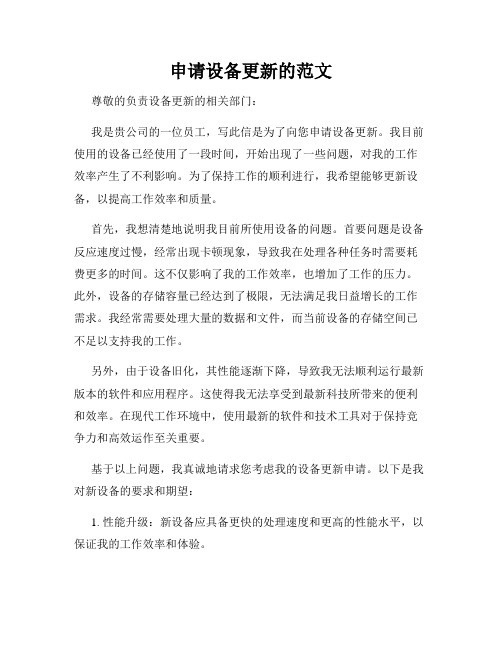 申请设备更新的范文

尊敬的负责设备更新的相关部门：

我是贵公司的一位员工，写此信是为了向您申请设备更新。我目前使用的设备已经使用了一段时间，开始出现了一些问题，对我的工作效率产生了不利影响。为了保持工作的顺利进行，我希望能够更新设备，以提高工作效率和质量。

首先，我想清楚地说明我目前所使用设备的问题。首要问题是设备反应速度过慢，经常出现卡顿现象，导致我在处理各种任务时需要耗费更多的时间。这不仅影响了我的工作效率，也增加了工作的压力。此外，设备的存储容量已经达到了极限，无法满足我日益增长的工作需求。我经常需要处理大量的数据和文件，而当前设备的存储空间已不足以支持我的工作。

另外，由于设备旧化，其性能逐渐下降，导致我无法顺利运行最新版本的软件和应用程序。这使得我无法享受到最新科技所带来的便利和效率。在现代工作环境中，使用最新的软件和技术工具对于保持竞争力和高效运作至关重要。

基于以上问题，我真诚地请求您考虑我的设备更新申请。以下是我对新设备的要求和期望：

1. 性能升级：新设备应具备更快的处理速度和更高的性能水平，以保证我的工作效率和体验。